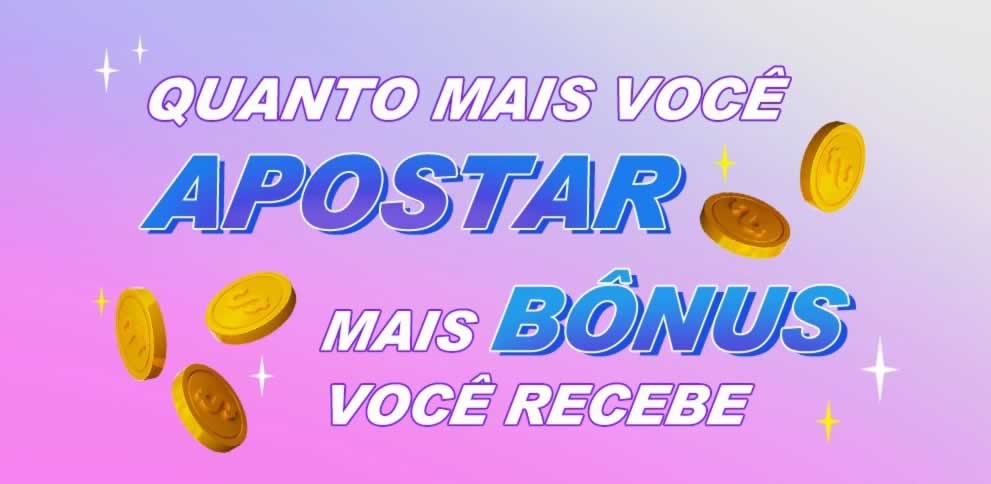 QUANTO MAIS VOCÊ
APOSTAR
MAIS BÔNUS
VOCÊ RECEBE